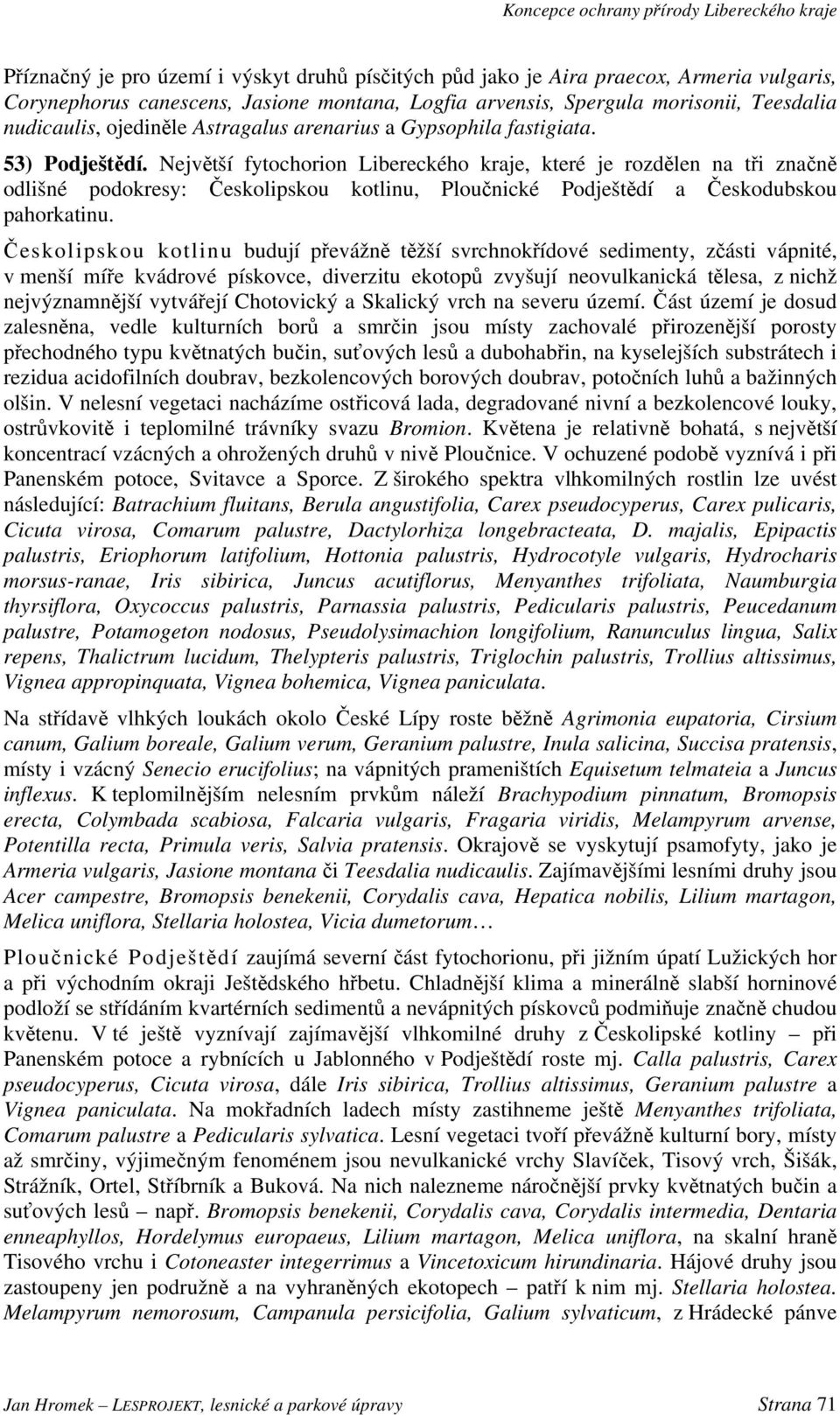 Koncepce ochrany přírody Libereckého kraje

Příznačný je pro území i výskyt druhů písčitých půd jako je Aira praecox, Armeria vulgaris, Corynephorus canescens, Jasione montana, Logfia arvensis, Spergula morisonii, Teesdalia nudicaulis, ojediněle Astragalus arenarius a Gypsophila fastigiata.

53) Podještědí. Největší fytochorion Libereckého kraje, které je rozdělen na tři značně odlišné podokresy: Českolipskou kotlinu, Ploučnické Podještědí a Českodubskou pahorkatinu.

Českolipskou kotlinu budují převážně těžší svrchnokřídové sedimenty, zčásti vápnité, v menší míře kvádrové pískovce, diverzitu ekotopů zvyšují neovulkanická tělesa, z nichž nejvýznamnější vytvářejí Chotovický a Skalický vrch na severu území. Část území je dosud zalesněna, vedle kulturních borů a smrčin jsou místy zachovalé přirozenější porosty přechodného typu květnatých bučin, suťových lesů a dubohabřin, na kyselejších substrátech i rezidua acidofilních doubrav, bezkolencových borových doubrav, potočních luhů a bažinných olšin. V nelesní vegetaci nacházíme ostřicová lada, degradované nivní a bezkolencové louky, ostrůvkovitě i teplomilné trávníky svazu Bromion. Květena je relativně bohatá, s největší koncentrací vzácných a ohrožených druhů v nivě Ploučnice. V ochuzené podobě vyznívá i při Panenském potoce, Svitavce a Sporce. Z širokého spektra vlhkomilných rostlin lze uvést následující: Batrachium fluitans, Berula angustifolia, Carex pseudocyperus, Carex pulicaris, Cicuta virosa, Comarum palustre, Dactylorhiza longebracteata, D. majalis, Epipactis palustris, Eriophorum latifolium, Hottonia palustris, Hydrocotyle vulgaris, Hydrocharis morsus-ranae, Iris sibirica, Juncus acutiflorus, Menyanthes trifoliata, Naumburgia thyrsiflora, Oxycoccus palustris, Parnassia palustris, Pedicularis palustris, Peucedanum palustre, Potamogeton nodosus, Pseudolysimachion longifolium, Ranunculus lingua, Salix repens, Thalictrum lucidum, Thelypteris palustris, Triglochin palustris, Trollius altissimus, Vignea appropinquata, Vignea bohemica, Vignea paniculata.

Na střídavě vlhkých loukách okolo České Lípy roste běžně Agrimonia eupatoria, Cirsium canum, Galium boreale, Galium verum, Geranium palustre, Inula salicina, Succisa pratensis, místy i vzácný Senecio erucifolius; na vápnitých prameništích Equisetum telmateia a Juncus inflexus. K teplomilnějším nelesním prvkům náleží Brachypodium pinnatum, Bromopsis erecta, Colymbada scabiosa, Falcaria vulgaris, Fragaria viridis, Melampyrum arvense, Potentilla recta, Primula veris, Salvia pratensis. Okrajově se vyskytují psamofyty, jako je Armeria vulgaris, Jasione montana či Teesdalia nudicaulis. Zajímavějšími lesními druhy jsou Acer campestre, Bromopsis benekenii, Corydalis cava, Hepatica nobilis, Lilium martagon, Melica uniflora, Stellaria holostea, Vicia dumetorum…

Ploučnické Podještědí zaujímá severní část fytochorionu, při jižním úpatí Lužických hor a při východním okraji Ještědského hřbetu. Chladnější klima a minerálně slabší horninové podloží se střídáním kvartérních sedimentů a nevápnitých pískovců podmiňuje značně chudou květenu. V té ještě vyznívají zajímavější vlhkomilné druhy z Českolipské kotliny – při Panenském potoce a rybnících u Jablonného v Podještědí roste mj. Calla palustris, Carex pseudocyperus, Cicuta virosa, dále Iris sibirica, Trollius altissimus, Geranium palustre a Vignea paniculata. Na mokřadních ladech místy zastihneme ještě Menyanthes trifoliata, Comarum palustre a Pedicularis sylvatica. Lesní vegetaci tvoří převážně kulturní bory, místy až smrčiny, výjimečným fenoménem jsou nevulkanické vrchy Slavíček, Tisový vrch, Šišák, Strážné, Ortel, Stříbrník a Buková. Na nich nalezneme náročnější prvky květnatých bučin a suťových lesů – např. Bromopsis benekenii, Corydalis cava, Corydalis intermedia, Dentaria enneaphyllos, Hordelymus europaeus, Lilium martagon, Melica uniflora, na skalní hraně Tisového vrchu i Cotoneaster integerrimus a Vincetoxicum hirundinaria. Hájové druhy jsou zastoupeny jen podružně a na vyhraněných ekotopech – patří k nim mj. Stellaria holostea. Melampyrum nemorosum, Campanula persicifolia, Galium sylvaticum, z Hrádecké pánve

Jan Hromek – LESPROJEKT, lesnické a parkové úpravy Strana 71